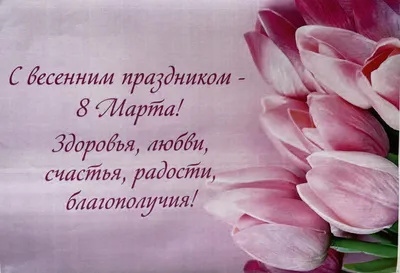 С весенним праздником - 8 Марта!

Здоровья, любви, счастья, радости, благополучия!